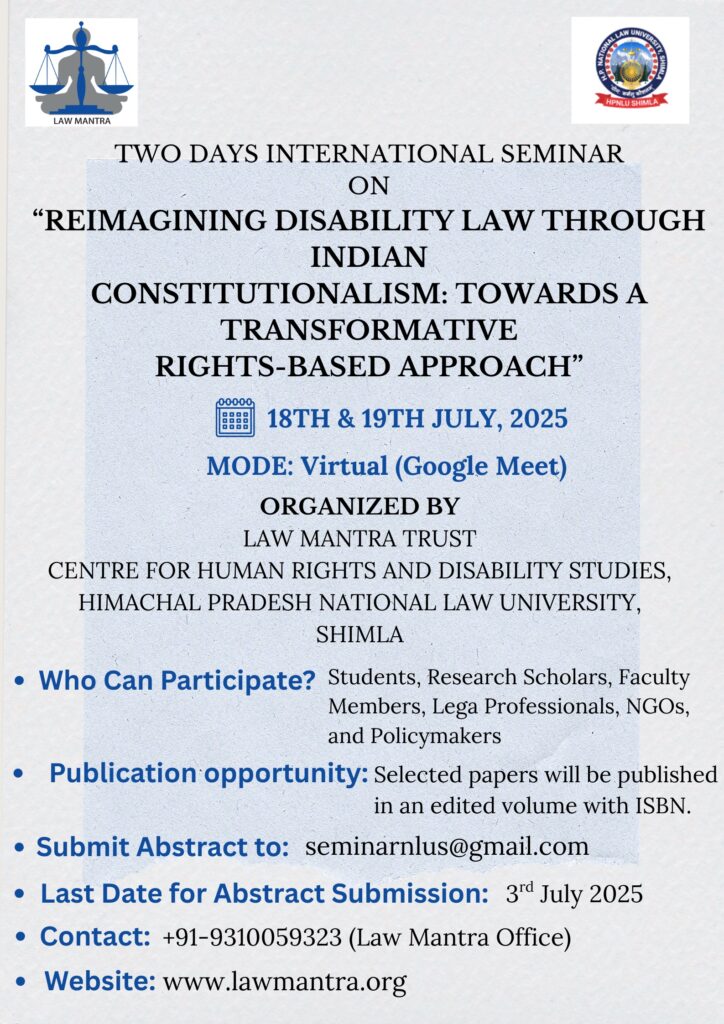 LAW MANTRA

H.P. NATIONAL LAW UNIVERSITY SHIMLA
HPNLU SHIMLA

TWO DAYS INTERNATIONAL SEMINAR
ON
“REIMAGINING DISABILITY LAW THROUGH INDIAN CONSTITUTIONALISM: TOWARDS A TRANSFORMATIVE RIGHTS-BASED APPROACH”

18TH & 19TH JULY, 2025

MODE: Virtual (Google Meet)

ORGANIZED BY
LAW MANTRA TRUST
CENTRE FOR HUMAN RIGHTS AND DISABILITY STUDIES, HIMACHAL PRADESH NATIONAL LAW UNIVERSITY, SHIMLA

• Who Can Participate? Students, Research Scholars, Faculty Members, Lega Professionals, NGOs, and Policymakers
• Publication opportunity: Selected papers will be published in an edited volume with ISBN.
• Submit Abstract to: seminarnlus@gmail.com
• Last Date for Abstract Submission: 3$^{rd}$ July 2025
• Contact: +91-9310059323 (Law Mantra Office)
• Website: www.lawmantra.org